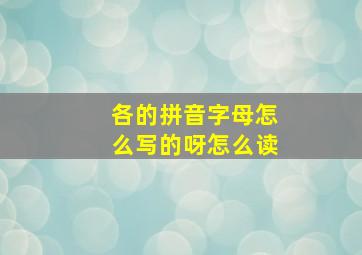 各的拼音字母怎么写的呀怎么读